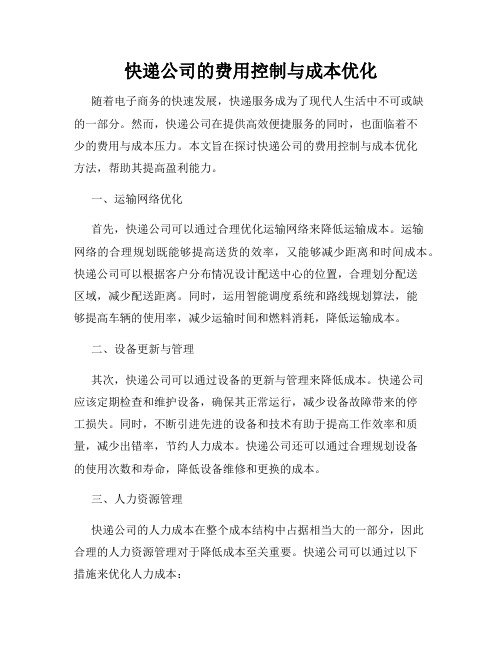 快递公司的费用控制与成本优化

随着电子商务的快速发展，快递服务成为了现代人生活中不可或缺的一部分。然而，快递公司在提供高效便捷服务的同时，也面临着不少的费用与成本压力。本文旨在探讨快递公司的费用控制与成本优化方法，帮助其提高盈利能力。

一、运输网络优化

首先，快递公司可以通过合理优化运输网络来降低运输成本。运输网络的合理规划既能够提高送货的效率，又能够减少距离和时间成本。快递公司可以根据客户分布情况设计配送中心的位置，合理划分配送区域，减少配送距离。同时，运用智能调度系统和路线规划算法，能够提高车辆的使用率，减少运输时间和燃料消耗，降低运输成本。

二、设备更新与管理

其次，快递公司可以通过设备的更新与管理来降低成本。快递公司应该定期检查和维护设备，确保其正常运行，减少设备故障带来的停工损失。同时，不断引进先进的设备和技术有助于提高工作效率和质量，减少出错率，节约人力成本。快递公司还可以通过合理规划设备的使用次数和寿命，降低设备维修和更换的成本。

三、人力资源管理

快递公司的人力成本在整个成本结构中占据相当大的一部分，因此合理的人力资源管理对于降低成本至关重要。快递公司可以通过以下措施来优化人力成本：